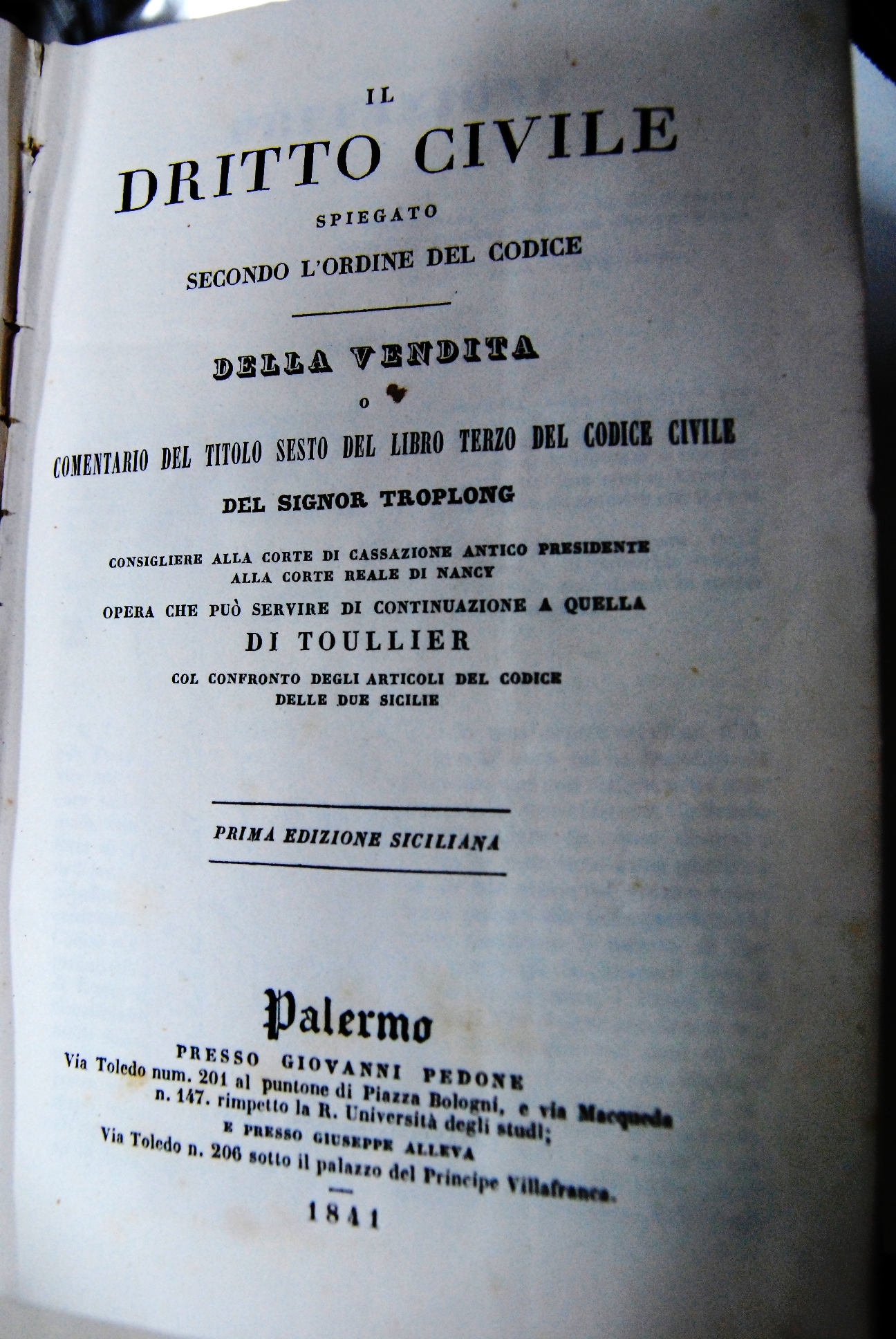 IL
DRITTO CIVILE
SPIEGATO
SECONDO L'ORDINE DEL CODICE

DELLA VENDITA
O
COMENTARIO DEL TITOLO SESTO DEL LIBRO TERZO DEL CODICE CIVILE
DEL SIGNOR TROPLONG

CONSIGLIERE ALLA CORTE DI CASSAZIONE ANTICO PRESIDENTE ALLA CORTE REALE DI NANCY
OPERA CHE PUÒ SERVIRE DI CONTINUAZIONE A QUELLA
DI TOULLIER
COL CONFRONTO DEGLI ARTICOLI DEL CODICE DELLE DUE SICILIE

PRIMA EDIZIONE SICILIANA

Palermo
PRESSO GIOVANNI PEDONE
Via Toledo num. 201 al puntone di Piazza Bologni, e via Macqueda n. 147. rimpetto la R. Università degli studi;
E PRESSO GIUSEPPE ALLEVA
Via Toledo n. 206 sotto il palazzo del Principe Villafranca.
1841